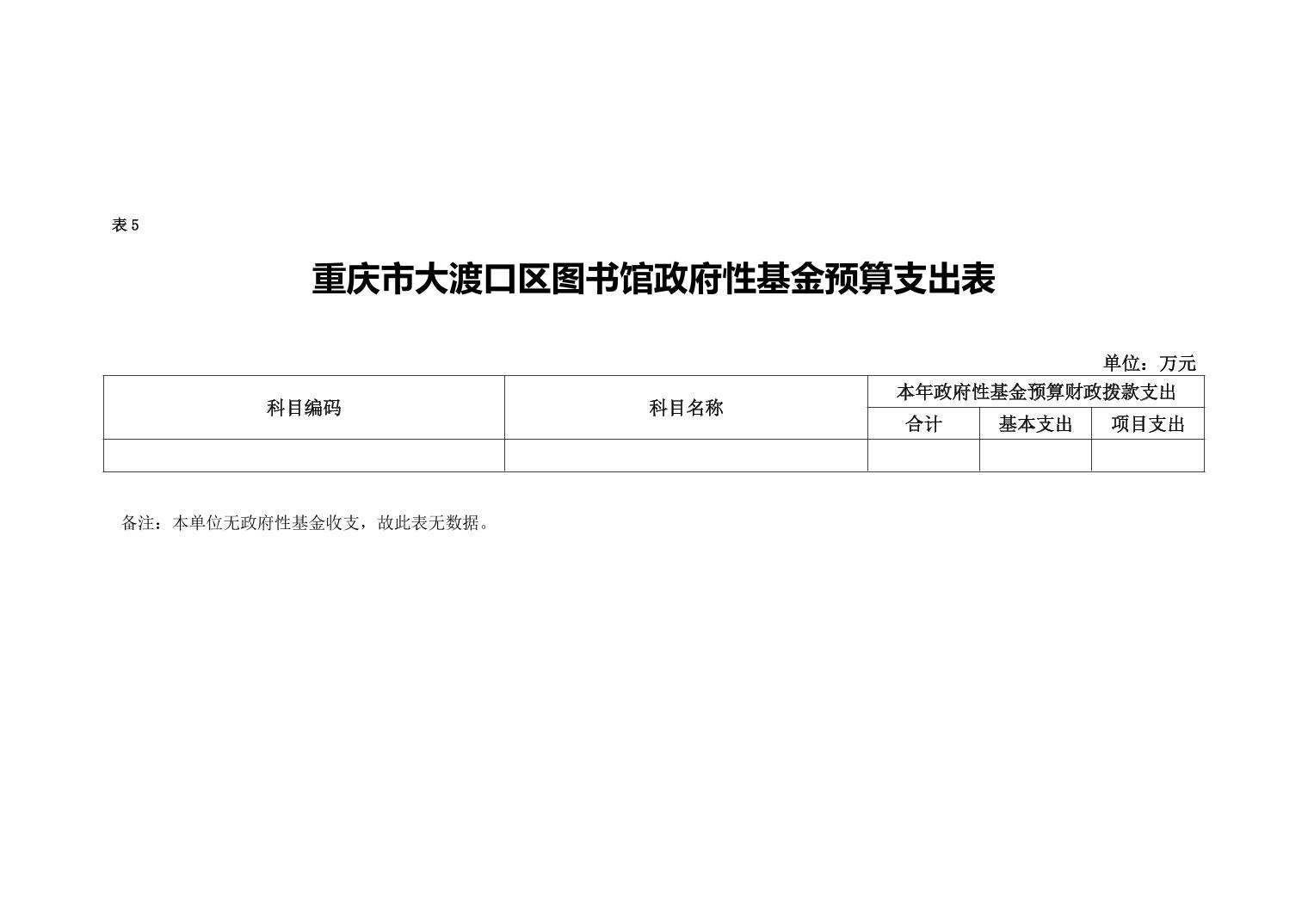 表 5

重庆市大渡口区图书馆政府性基金预算支出表

单位：万元

| 科目编码 | 科目名称 | 本年政府性基金预算财政拨款支出 | | |
|---|---|---|---|---|
| | | 合计 | 基本支出 | 项目支出 |
| | | | | |

备注：本单位无政府性基金收支，故此表无数据。